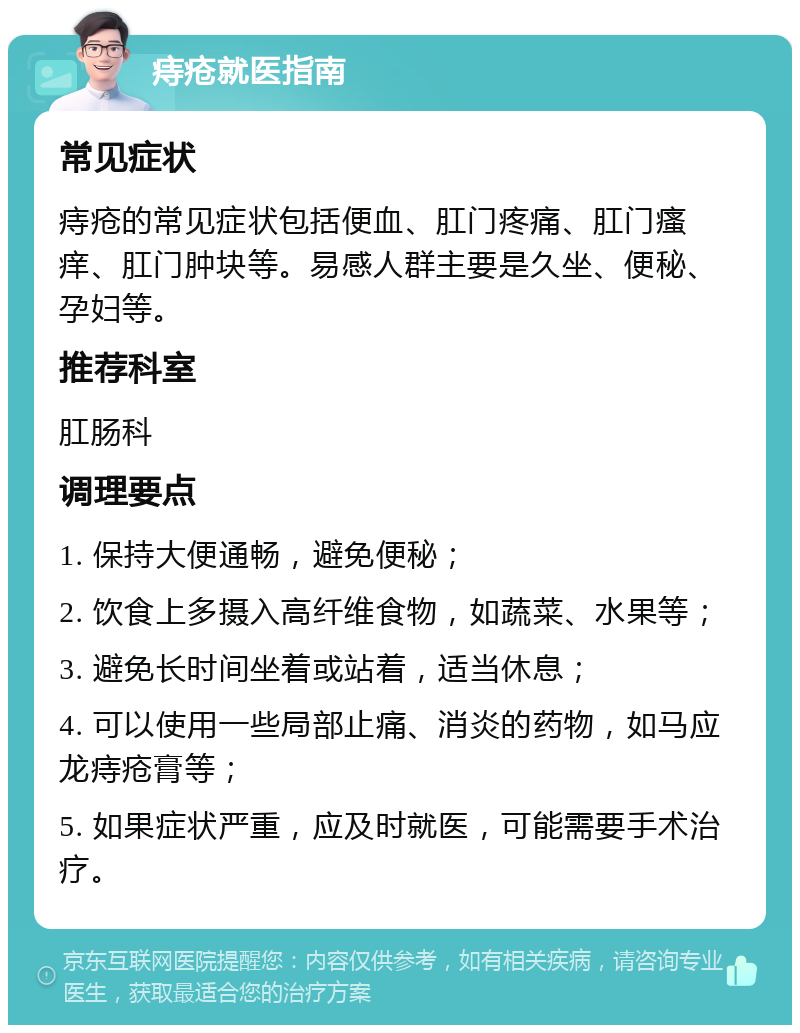 痔疮就医指南

常见症状

痔疮的常见症状包括便血、肛门疼痛、肛门瘙痒、肛门肿块等。易感人群主要是久坐、便秘、孕妇等。

推荐科室

肛肠科

调理要点

1. 保持大便通畅，避免便秘；

2. 饮食上多摄入高纤维食物，如蔬菜、水果等；

3. 避免长时间坐着或站着，适当休息；

4. 可以使用一些局部止痛、消炎的药物，如马应龙痔疮膏等；

5. 如果症状严重，应及时就医，可能需要手术治疗。

京东互联网医院提醒您：内容仅供参考，如有相关疾病，请咨询专业医生，获取最适合您的治疗方案